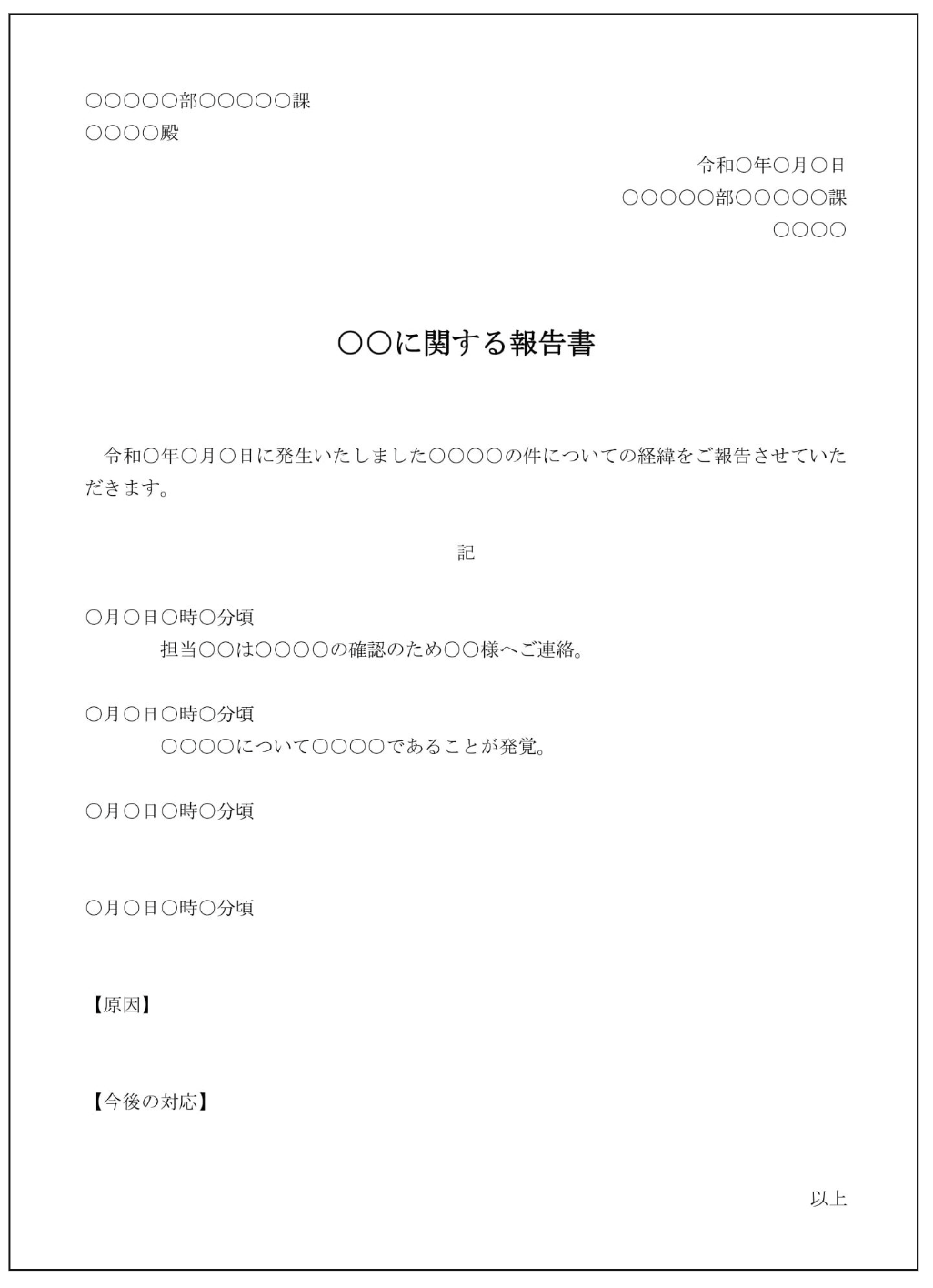 ○○○○○部○○○○○課
○○○○殿

令和○年○月○日
○○○○○部○○○○○課
○○○○

○○に関する報告書

令和○年○月○日に発生いたしました○○○○の件についての経緯をご報告させていただきます。

記

○月○日○時○分頃
担当○○は○○○○の確認のため○○様へご連絡。

○月○日○時○分頃
○○○○について○○○○であることが発覚。

○月○日○時○分頃

○月○日○時○分頃

【原因】

【今後の対応】

以上